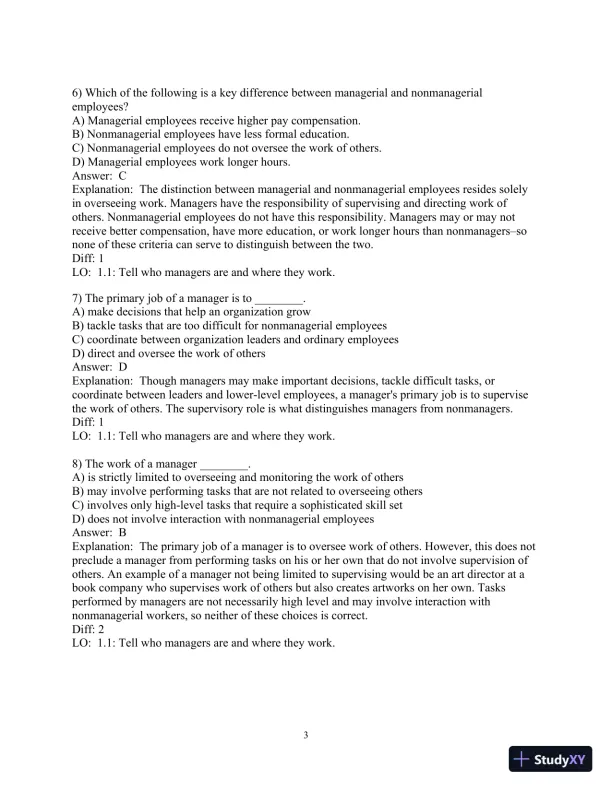 6) Which of the following is a key difference between managerial and nonmanagerial employees?
A) Managerial employees receive higher pay compensation.
B) Nonmanagerial employees have less formal education.
C) Nonmanagerial employees do not oversee the work of others.
D) Managerial employees work longer hours.
Answer: C
Explanation: The distinction between managerial and nonmanagerial employees resides solely in overseeing work. Managers have the responsibility of supervising and directing work of others. Nonmanagerial employees do not have this responsibility. Managers may or may not receive better compensation, have more education, or work longer hours than nonmanagers–so none of these criteria can serve to distinguish between the two.
Diff: 1
LO: 1.1: Tell who managers are and where they work.

7) The primary job of a manager is to ________.
A) make decisions that help an organization grow
B) tackle tasks that are too difficult for nonmanagerial employees
C) coordinate between organization leaders and ordinary employees
D) direct and oversee the work of others
Answer: D
Explanation: Though managers may make important decisions, tackle difficult tasks, or coordinate between leaders and lower-level employees, a manager's primary job is to supervise the work of others. The supervisory role is what distinguishes managers from nonmanagers.
Diff: 1
LO: 1.1: Tell who managers are and where they work.

8) The work of a manager ________.
A) is strictly limited to overseeing and monitoring the work of others
B) may involve performing tasks that are not related to overseeing others
C) involves only high-level tasks that require a sophisticated skill set
D) does not involve interaction with nonmanagerial employees
Answer: B
Explanation: The primary job of a manager is to oversee work of others. However, this does not preclude a manager from performing tasks on his or her own that do not involve supervision of others. An example of a manager not being limited to supervising would be an art director at a book company who supervises work of others but also creates artworks on her own. Tasks performed by managers are not necessarily high level and may involve interaction with nonmanagerial workers, so neither of these choices is correct.
Diff: 2
LO: 1.1: Tell who managers are and where they work.

3

StudyXY